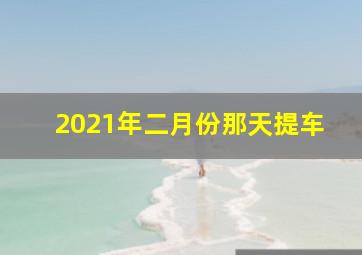 2021年二月份那天提车